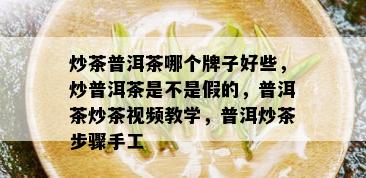 炒茶普洱茶哪个牌子好些，炒普洱茶是不是假的，普洱茶炒茶视频教学，普洱炒茶步骤手工